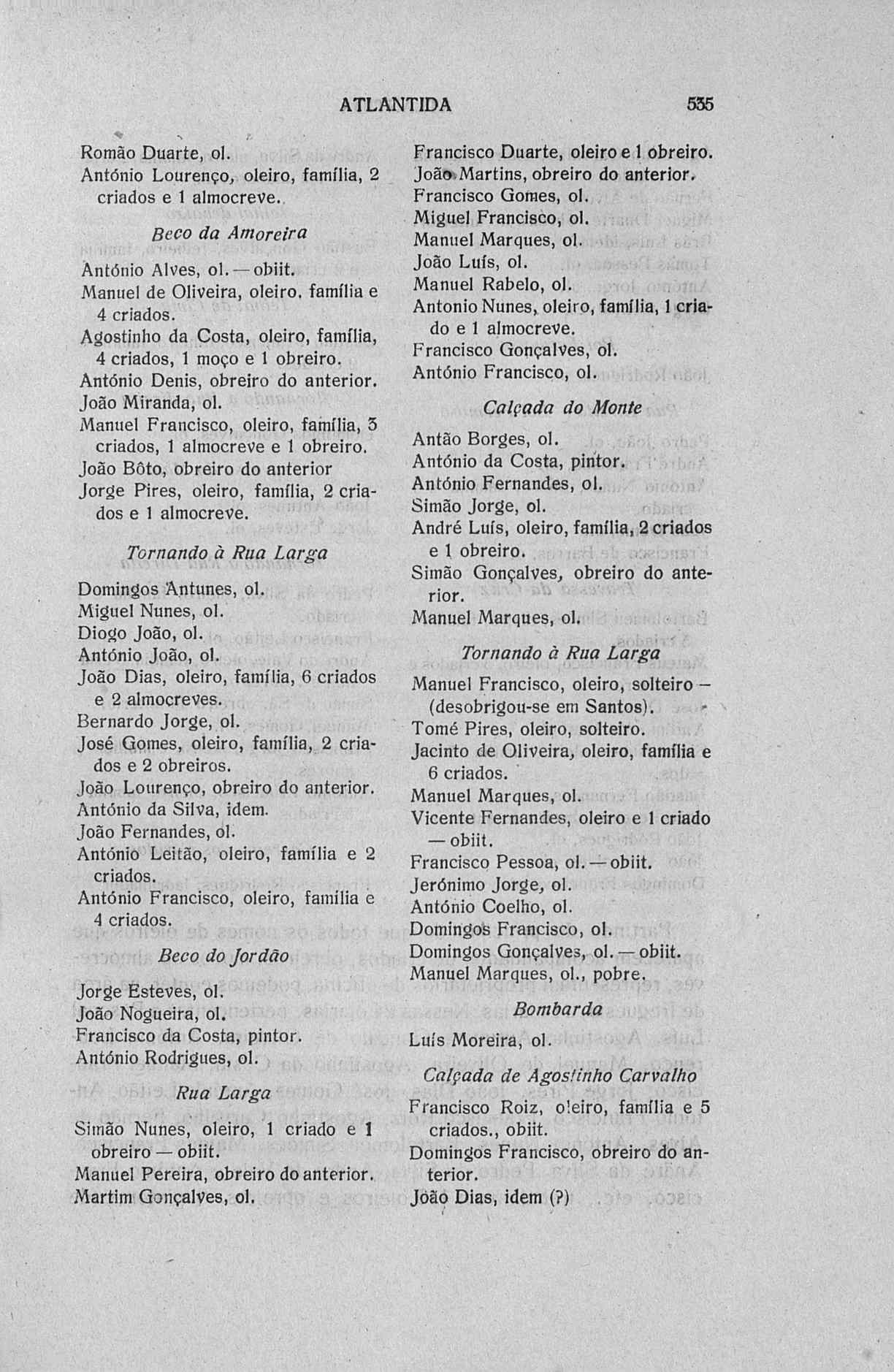 ATLANTIDA 535

Romão Duarte, ol.
António Lourenço, oleiro, família, 2 criados e 1 almocreve.

Beco da Amoreira

António Alves, ol. — obiit.
Manuel de Oliveira, oleiro, família e 4 criados.
Agostinho da Costa, oleiro, família, 4 criados, 1 moço e 1 obreiro.
António Denis, obreiro do anterior.
João Miranda, ol.
Manuel Francisco, oleiro, família, 3 criados, 1 almocreve e 1 obreiro.
João Bôto, obreiro do anterior
Jorge Pires, oleiro, família, 2 criados e 1 almocreve.

Tornando à Rua Larga

Domingos Antunes, ol.
Miguel Nunes, ol.
Diogo João, ol.
António João, ol.
João Dias, oleiro, família, 6 criados e 2 almocreves.
Bernardo Jorge, ol.
José Gomes, oleiro, família, 2 criados e 2 obreiros.
João Lourenço, obreiro do anterior.
António da Silva, idem.
João Fernandes, ol.
António Leitão, oleiro, família e 2 criados.
António Francisco, oleiro, família e 4 criados.

Beco do Jordão

Jorge Esteves, ol.
João Nogueira, ol.
Francisco da Costa, pintor.
António Rodrigues, ol.

Rua Larga

Simão Nunes, oleiro, 1 criado e 1 obreiro — obiit.
Manuel Pereira, obreiro do anterior.
Martim Gonçalves, ol.

Francisco Duarte, oleiro e 1 obreiro.
João Martins, obreiro do anterior.
Francisco Gomes, ol.
Miguel Francisco, ol.
Manuel Marques, ol.
João Luís, ol.
Manuel Rabelo, ol.
Antonio Nunes, oleiro, família, 1 criado e 1 almocreve.
Francisco Gonçalves, ol.
António Francisco, ol.

Calçada do Monte

Antão Borges, ol.
António da Costa, pintor.
António Fernandes, ol.
Simão Jorge, ol.
André Luís, oleiro, família, 2 criados e 1 obreiro.
Simão Gonçalves, obreiro do anterior.
Manuel Marques, ol.

Tornando à Rua Larga

Manuel Francisco, oleiro, solteiro — (desobrigou-se em Santos).
Tomé Pires, oleiro, solteiro.
Jacinto de Oliveira, oleiro, família e 6 criados.
Manuel Marques, ol.
Vicente Fernandes, oleiro e 1 criado — obiit.
Francisco Pessoa, ol. — obiit.
Jerónimo Jorge, ol.
António Coelho, ol.
Domingos Francisco, ol.
Domingos Gonçalves, ol. — obiit.
Manuel Marques, ol., pobre.

Bombarda

Luís Moreira, ol.

Calçada de Agostinho Carvalho

Francisco Roiz, oleiro, família e 5 criados., obiit.
Domingos Francisco, obreiro do anterior.
João Dias, idem (?)